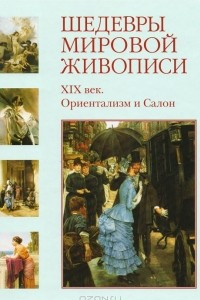 ШЕДЕВРЫ МИРОВОЙ ЖИВОПИСИ

XIX век.
Ориентализм и Салон

OZON.ru